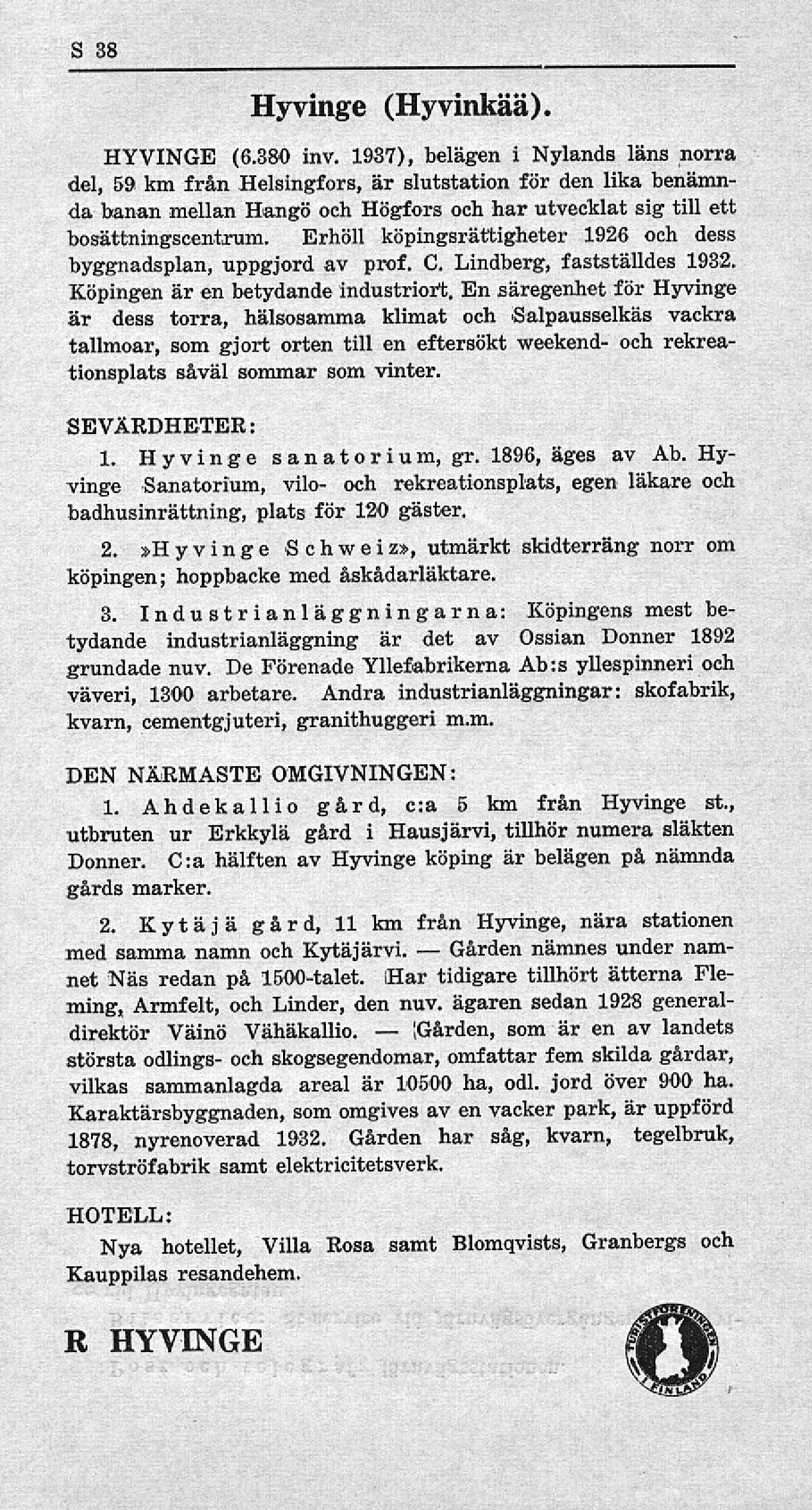 S 38

Hyvinge (Hyvinkää).

HYVINGE (6.380 inv. 1937), belägen i Nylands läns norra del, 59 km från Helsingfors, är slutstation för den lika benämnda banan mellan Hangö och Högfors och har utvecklat sig till ett bosättningscentrum. Erhöll köpingsrättigheter 1926 och dess byggnadsplan, uppgjord av prof. C. Lindberg, fastställdes 1932. Köpingen är en betydande industriort. En säregenhet för Hyvinge är dess torra, hälsosamma klimat och Salpausselkäs vackra tallmoar, som gjort orten till en eftersökt weekend- och rekreationsplats såväl sommar som vinter.

SEVÄRDHETER:

1. Hyvinge sanatorium, gr. 1896, äges av Ab. Hyvinge Sanatorium, vilo- och rekreationsplats, egen läkare och badhusinrättning, plats för 120 gäster.

2. »Hyvinge Schweiz», utmärkt skidterräng norr om köpingen; hoppbacke med åskådarläktare.

3. Industrianläggningarna: Köpingens mest betydande industrianläggning är det av Ossian Donner 1892 grundade nuv. De Förenade Yllefabrikerna Ab:s yllespinneri och väveri, 1300 arbetare. Andra industrianläggningar: skofabrik, kvarn, cementgjuteri, granithuggeri m.m.

DEN NÄRMASTE OMGIVNINGEN:

1. Ahdekallio gård, c:a 5 km från Hyvinge st., utbruten ur Erkkylä gård i Hausjärvi, tillhör numera släkten Donner. C:a hälften av Hyvinge köping är belägen på nämnda gårds marker.

2. Kytäjä gård, 11 km från Hyvinge, nära stationen med samma namn och Kytäjärvi. — Gården nämnes under namnet Näs redan på 1500-talet. Har tidigare tillhört ätterna Fleming, Armfelt, och Linder, den nuv. ägaren sedan 1928 generaldirektör Väinö Vähäkallio. — Gården, som är en av landets största odlings- och skogsegendomar, omfattar fem skilda gårdar, vilkas sammanlagda areal är 10500 ha, odl. jord över 900 ha. Karaktärsbyggnaden, som omgives av en vacker park, är uppförd 1878, nyrenoverad 1932. Gården har såg, kvarn, tegelbruk, torvströfabrik samt elektricitetsverk.

HOTELL:

Nya hotellet, Villa Rosa samt Blomqvists, Granbergs och Kauppilas resandehem.

R HYVINGE

TURISTFÖRENINGEN I FINLAND